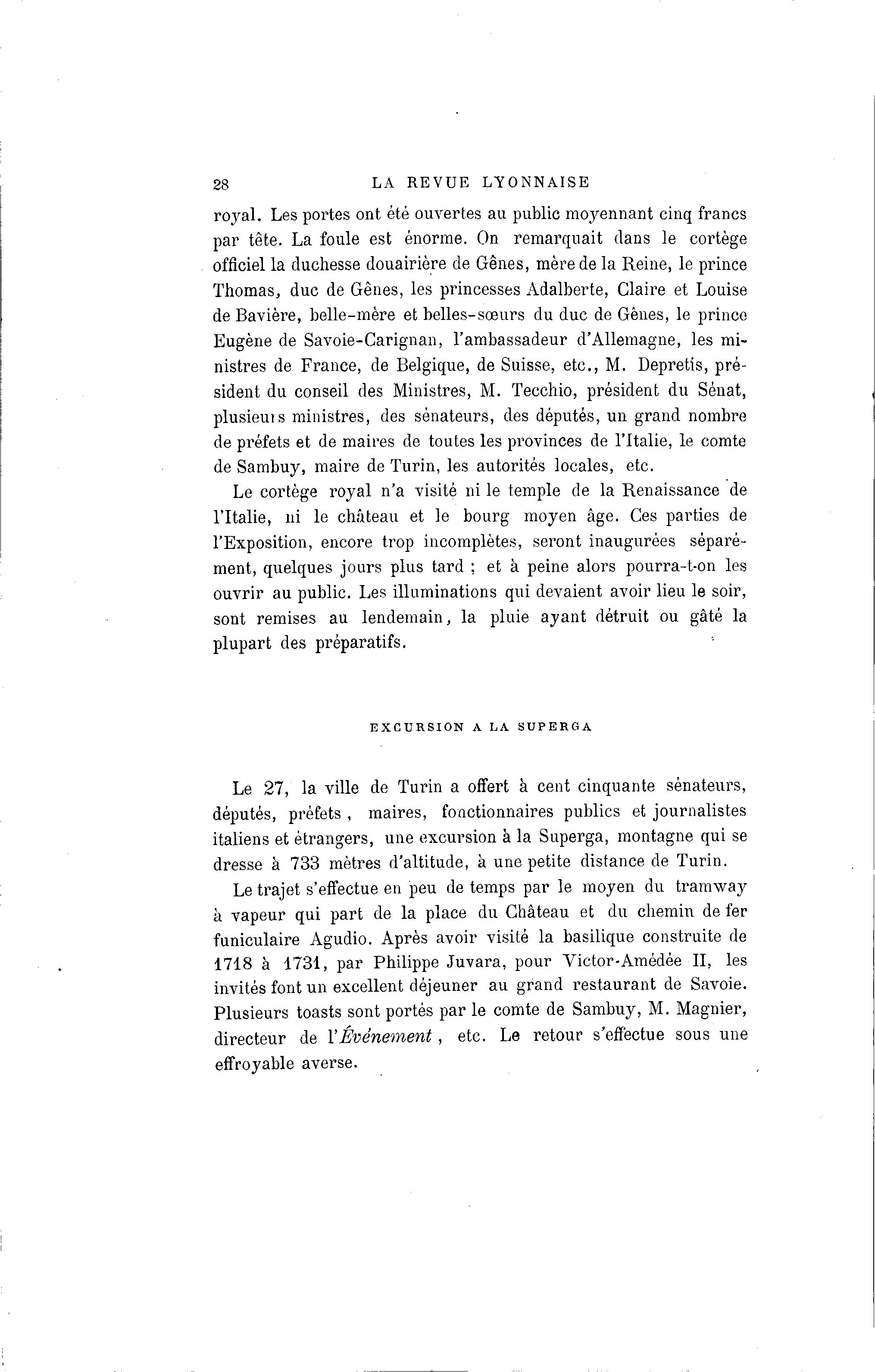 28 LA REVUE LYONNAISE

royal. Les portes ont été ouvertes au public moyennant cinq francs par tête. La foule est énorme. On remarquait dans le cortège officiel la duchesse douairière de Gênes, mère de la Reine, le prince Thomas, duc de Gênes, les princesses Adalberte, Claire et Louise de Bavière, belle-mère et belles-sœurs du duc de Gênes, le prince Eugène de Savoie-Carignan, l'ambassadeur d'Allemagne, les ministres de France, de Belgique, de Suisse, etc., M. Depretis, président du conseil des Ministres, M. Tecchio, président du Sénat, plusieurs ministres, des sénateurs, des députés, un grand nombre de préfets et de maires de toutes les provinces de l'Italie, le comte de Sambuy, maire de Turin, les autorités locales, etc.

Le cortège royal n'a visité ni le temple de la Renaissance de l'Italie, ni le château et le bourg moyen âge. Ces parties de l'Exposition, encore trop incomplètes, seront inaugurées séparément, quelques jours plus tard ; et à peine alors pourra-t-on les ouvrir au public. Les illuminations qui devaient avoir lieu le soir, sont remises au lendemain, la pluie ayant détruit ou gâté la plupart des préparatifs.

EXCURSION A LA SUPERGA

Le 27, la ville de Turin a offert à cent cinquante sénateurs, députés, préfets, maires, fonctionnaires publics et journalistes italiens et étrangers, une excursion à la Superga, montagne qui se dresse à 733 mètres d'altitude, à une petite distance de Turin.

Le trajet s'effectue en peu de temps par le moyen du tramway à vapeur qui part de la place du Château et du chemin de fer funiculaire Agudio. Après avoir visité la basilique construite de 1718 à 1731, par Philippe Juvara, pour Victor-Amédée II, les invités font un excellent déjeuner au grand restaurant de Savoie. Plusieurs toasts sont portés par le comte de Sambuy, M. Magnier, directeur de l'Événement, etc. Le retour s'effectue sous une effroyable averse.